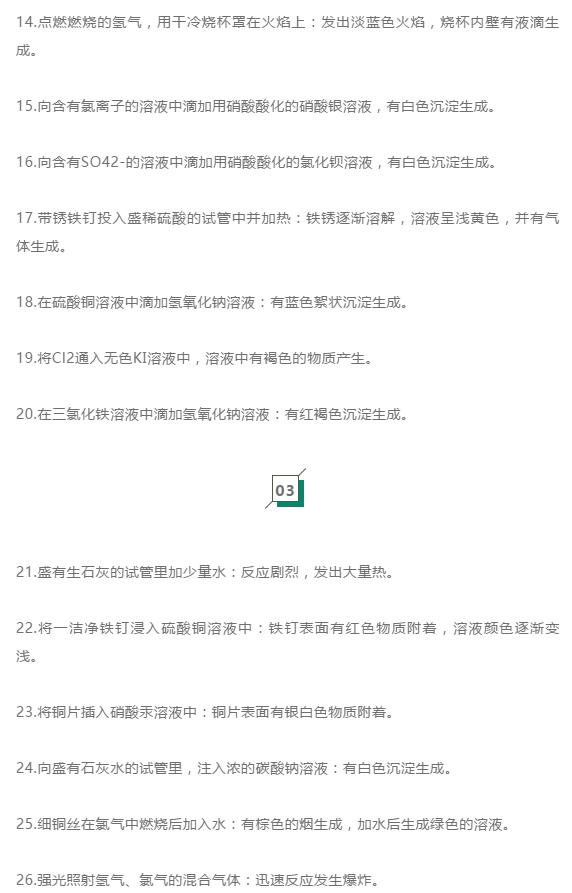 14.点燃燃烧的氢气，用干冷烧杯罩在火焰上：发出淡蓝色火焰，烧杯内壁有液滴生成。

15.向含有氯离子的溶液中滴加用硝酸酸化的硝酸银溶液，有白色沉淀生成。

16.向含有SO42-的溶液中滴加用硝酸酸化的氯化钡溶液，有白色沉淀生成。

17.带锈铁钉投入盛稀硫酸的试管中并加热：铁锈逐渐溶解，溶液呈浅黄色，并有气体生成。

18.在硫酸铜溶液中滴加氢氧化钠溶液：有蓝色絮状沉淀生成。

19.将Cl2通入无色KI溶液中，溶液中有褐色的物质产生。

20.在三氯化铁溶液中滴加氢氧化钠溶液：有红褐色沉淀生成。

03

21.盛有生石灰的试管里加少量水：反应剧烈，发出大量热。

22.将一洁净铁钉浸入硫酸铜溶液中：铁钉表面有红色物质附着，溶液颜色逐渐变浅。

23.将铜片插入硝酸汞溶液中：铜片表面有银白色物质附着。

24.向盛有石灰水的试管里，注入浓的碳酸钠溶液：有白色沉淀生成。

25.细铜丝在氯气中燃烧后加入水：有棕色的烟生成，加水后生成绿色的溶液。

26.强光照射氢气、氯气的混合气体：迅速反应发生爆炸。